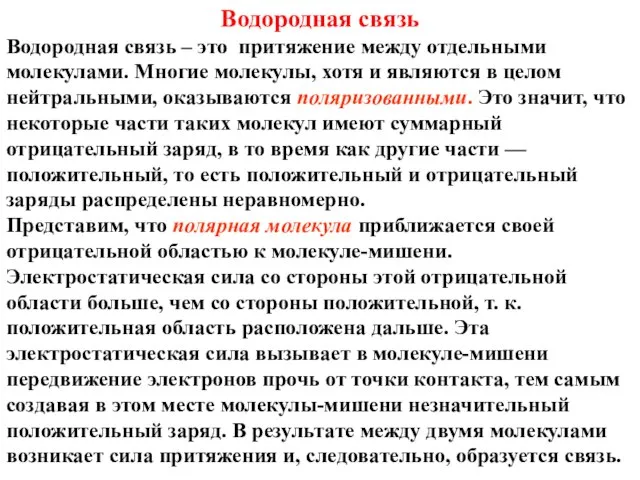 Водородная связь

Водородная связь – это притяжение между отдельными молекулами. Многие молекулы, хотя и являются в целом нейтральными, оказываются поляризованными. Это значит, что некоторые части таких молекул имеют суммарный отрицательный заряд, в то время как другие части — положительный, то есть положительный и отрицательный заряды распределены неравномерно.
Представим, что полярная молекула приближается своей отрицательной областью к молекуле-мишени. Электростатическая сила со стороны этой отрицательной области больше, чем со стороны положительной, т. к. положительная область расположена дальше. Эта электростатическая сила вызывает в молекуле-мишени передвижение электронов прочь от точки контакта, тем самым создавая в этом месте молекулы-мишени незначительный положительный заряд. В результате между двумя молекулами возникает сила притяжения и, следовательно, образуется связь.